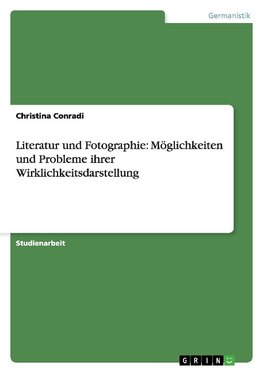 Germanistik

Christina Conradi

Literatur und Fotographie: Möglichkeiten und Probleme ihrer Wirklichkeitsdarstellung

Studienarbeit

GRIN